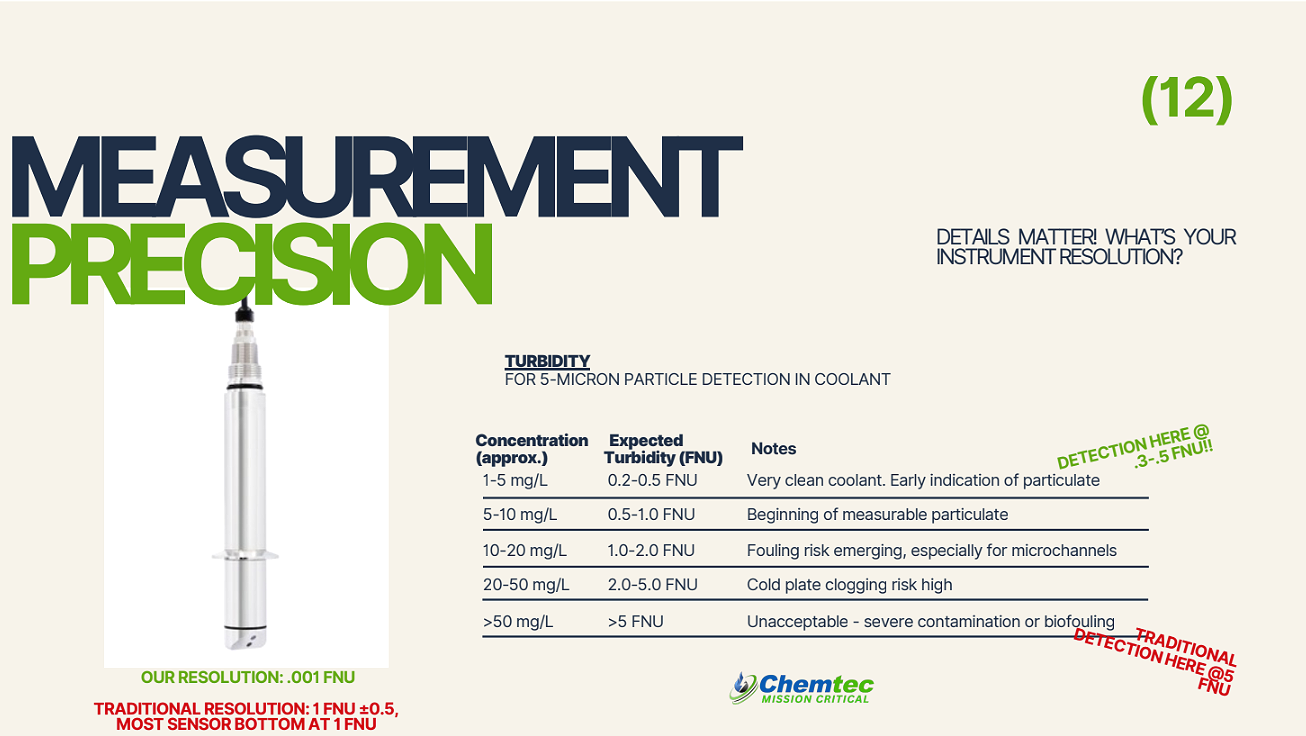 (12)

MEASUREMENT
PRECISION

DETAILS MATTER! WHAT'S YOUR INSTRUMENT RESOLUTION?

TURBIDITY
FOR 5-MICRON PARTICLE DETECTION IN COOLANT

| Concentration (approx.) | Expected Turbidity (FNU) | Notes |
|---|---|---|
| 1-5 mg/L | 0.2-0.5 FNU | Very clean coolant. Early indication of particulate |
| 5-10 mg/L | 0.5-1.0 FNU | Beginning of measurable particulate |
| 10-20 mg/L | 1.0-2.0 FNU | Fouling risk emerging, especially for microchannels |
| 20-50 mg/L | 2.0-5.0 FNU | Cold plate clogging risk high |
| >50 mg/L | >5 FNU | Unacceptable - severe contamination or biofouling |

DETECTION HERE @ .3-.5 FNU!!

TRADITIONAL DETECTION HERE @5 FNU

OUR RESOLUTION: .001 FNU

TRADITIONAL RESOLUTION: 1 FNU ±0.5, MOST SENSOR BOTTOM AT 1 FNU

Chemtec
MISSION CRITICAL